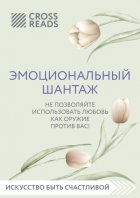 CROSS READS

ЭМОЦИОНАЛЬНЫЙ ШАНТАЖ

НЕ ПОЗВОЛЯЙТЕ ИСПОЛЬЗОВАТЬ ЛЮБОВЬ КАК ОРУЖИЕ ПРОТИВ ВАС!

ИСКУССТВО БЫТЬ СЧАСТЛИВОЙ